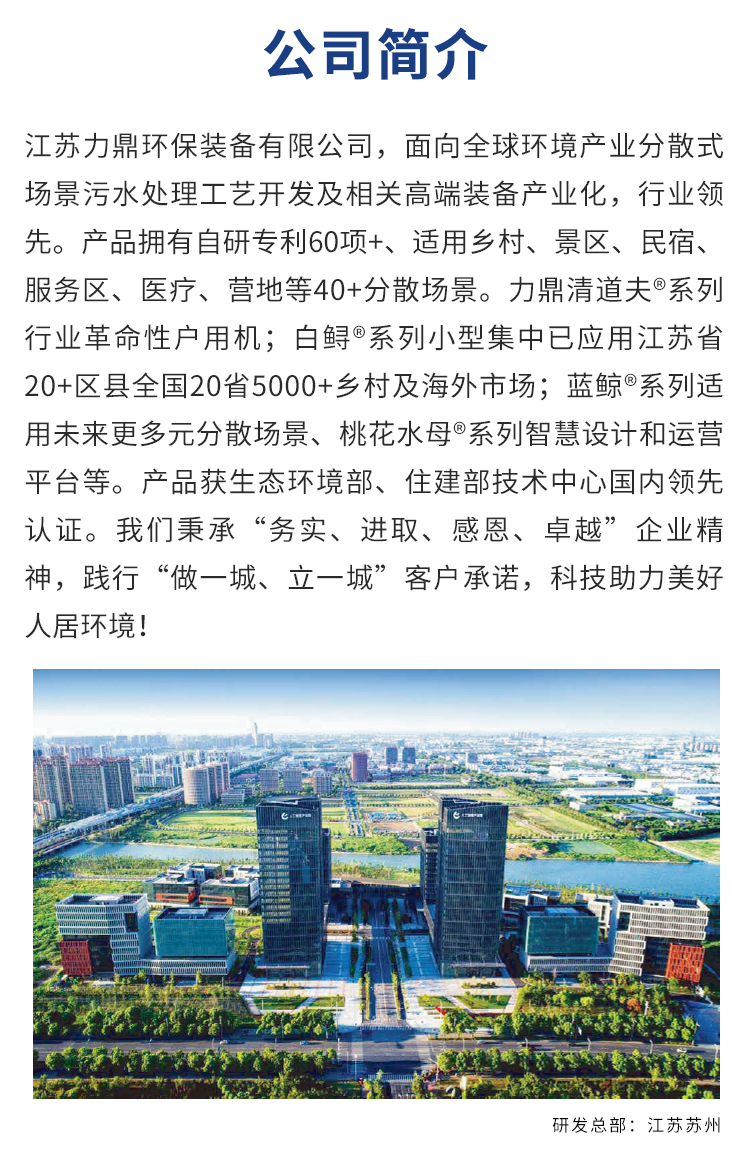 公司简介

江苏力鼎环保装备有限公司，面向全球环境产业分散式场景污水处理工艺开发及相关高端装备产业化，行业领先。产品拥有自研专利60项+、适用乡村、景区、民宿、服务区、医疗、营地等40+分散场景。力鼎清道夫®系列行业革命性户用机；白鲟®系列小型集中已应用江苏省20+区县全国20省5000+乡村及海外市场；蓝鲸®系列适用未来更多元分散场景、桃花水母®系列智慧设计和运营平台等。产品获生态环境部、住建部技术中心国内领先认证。我们秉承“务实、进取、感恩、卓越”企业精神，践行“做一城、立一城”客户承诺，科技助力美好人居环境！

研发总部：江苏苏州